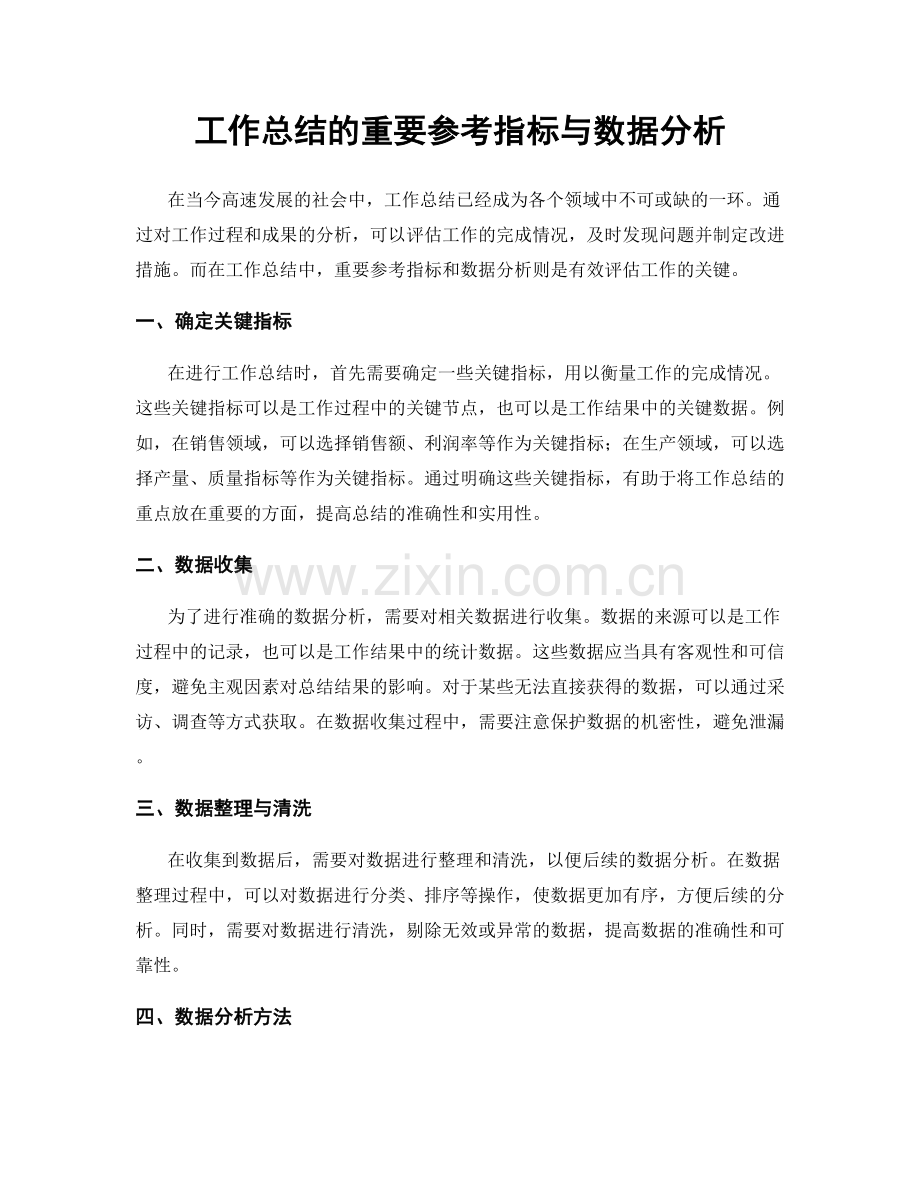 工作总结的重要参考指标与数据分析

在当今高速发展的社会中，工作总结已经成为各个领域中不可或缺的一环。通过对工作过程和成果的分析，可以评估工作的完成情况，及时发现问题并制定改进措施。而在工作总结中，重要参考指标和数据分析则是有效评估工作的关键。

一、确定关键指标

在进行工作总结时，首先需要确定一些关键指标，用以衡量工作的完成情况。这些关键指标可以是工作过程中的关键节点，也可以是工作结果中的关键数据。例如，在销售领域，可以选择销售额、利润率等作为关键指标；在生产领域，可以选择产量、质量指标等作为关键指标。通过明确这些关键指标，有助于将工作总结的重点放在重要的方面，提高总结的准确性和实用性。

二、数据收集

为了进行准确的数据分析，需要对相关数据进行收集。数据的来源可以是工作过程中的记录，也可以是工作结果中的统计数据。这些数据应当具有客观性和可信度，避免主观因素对总结结果的影响。对于某些无法直接获得的数据，可以通过采访、调查等方式获取。在数据收集过程中，需要注意保护数据的机密性，避免泄漏。

三、数据整理与清洗

在收集到数据后，需要对数据进行整理和清洗，以便后续的数据分析。在数据整理过程中，可以对数据进行分类、排序等操作，使数据更加有序，方便后续的分析。同时，需要对数据进行清洗，剔除无效或异常的数据，提高数据的准确性和可靠性。

四、数据分析方法

www.zixin.com.cn